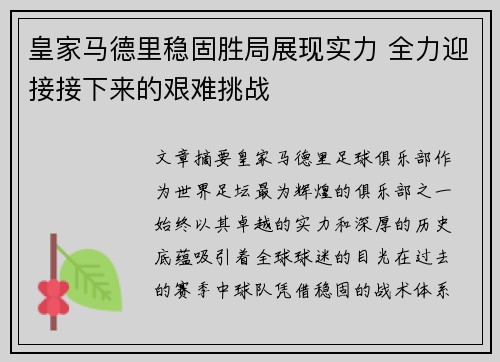 皇家马德里稳固胜局展现实力 全力迎接接下来的艰难挑战

文章摘要皇家马德里足球俱乐部作为世界足坛最为辉煌的俱乐部之一始终以其卓越的实力和深厚的历史底蕴吸引着全球球迷的目光在过去的赛季中球队凭借稳固的战术体系